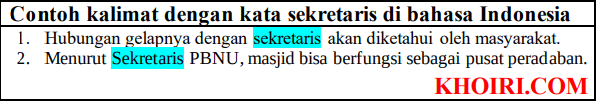 Contoh kalimat dengan kata sekretaris di bahasa Indonesia

1. Hubungan gelapnya dengan sekretaris akan diketahui oleh masyarakat.
2. Menurut Sekretaris PBNU, masjid bisa berfungsi sebagai pusat peradaban.

KHOIRI.COM